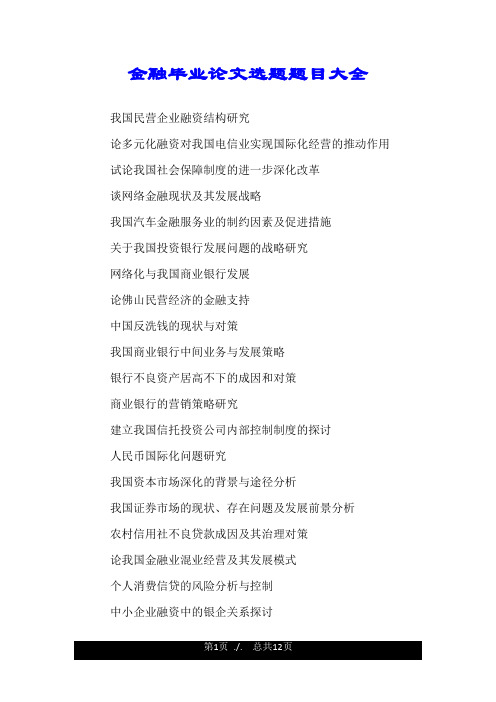 金融毕业论文选题题目大全

我国民营企业融资结构研究

论多元化融资对我国电信业实现国际化经营的推动作用

试论我国社会保障制度的进一步深化改革

谈网络金融现状及其发展战略

我国汽车金融服务业的制约因素及促进措施

关于我国投资银行发展问题的战略研究

网络化与我国商业银行发展

论佛山民营经济的金融支持

中国反洗钱的现状与对策

我国商业银行中间业务与发展策略

银行不良资产居高不下的成因和对策

商业银行的营销策略研究

建立我国信托投资公司内部控制制度的探讨

人民币国际化问题研究

我国资本市场深化的背景与途径分析

我国证券市场的现状、存在问题及发展前景分析

农村信用社不良贷款成因及其治理对策

论我国金融业混业经营及其发展模式

个人消费信贷的风险分析与控制

中小企业融资中的银企关系探讨

第1页 ./. 总共12页